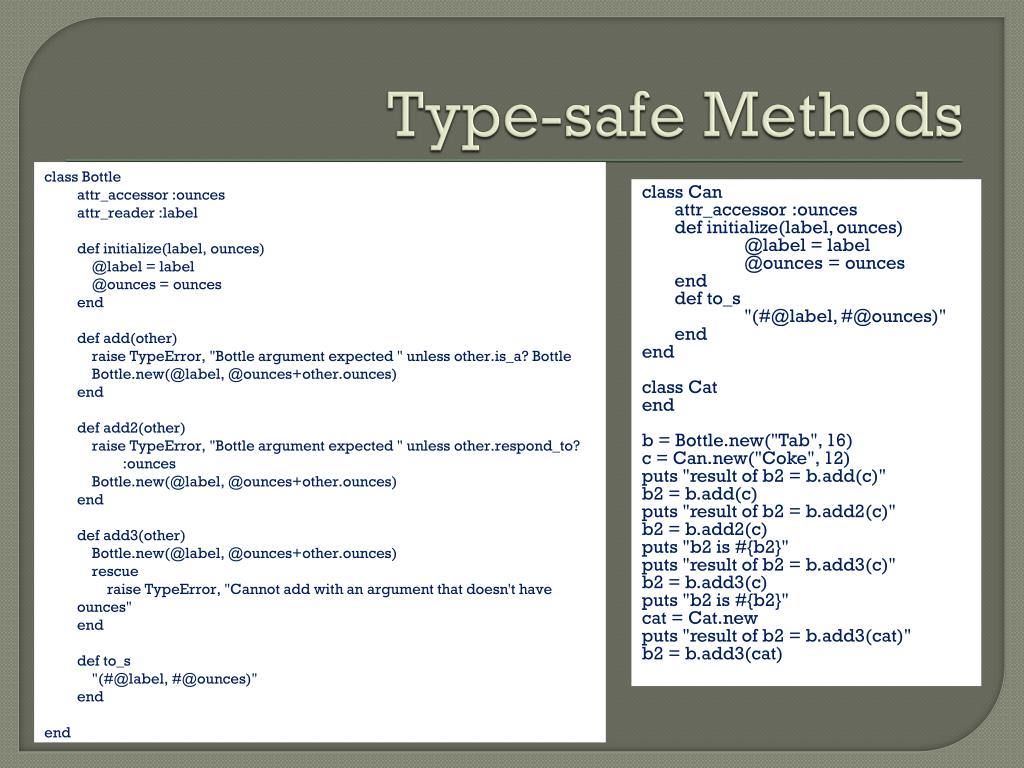 Type-safe Methods

class Bottle
attr_accessor :ounces
attr_reader :label

def initialize(label, ounces)
@label = label
@ounces = ounces
end

def add(other)
raise TypeError, "Bottle argument expected " unless other.is_a? Bottle
Bottle.new(@label, @ounces+other.ounces)
end

def add2(other)
raise TypeError, "Bottle argument expected " unless other.respond_to? :ounces
Bottle.new(@label, @ounces+other.ounces)
end

def add3(other)
Bottle.new(@label, @ounces+other.ounces)
rescue
raise TypeError, "Cannot add with an argument that doesn't have ounces"
end

def to_s
"(#@label, #@ounces)"
end

end

class Can
attr_accessor :ounces
def initialize(label, ounces)
@label = label
@ounces = ounces
end
def to_s
"(#@label, #@ounces)"
end
end

class Cat
end

b = Bottle.new("Tab", 16)
c = Can.new("Coke", 12)
puts "result of b2 = b.add(c)"
b2 = b.add(c)
puts "result of b2 = b.add2(c)"
b2 = b.add2(c)
puts "b2 is #{b2}"
puts "result of b2 = b.add3(c)"
b2 = b.add3(c)
puts "b2 is #{b2}"
cat = Cat.new
puts "result of b2 = b.add3(cat)"
b2 = b.add3(cat)